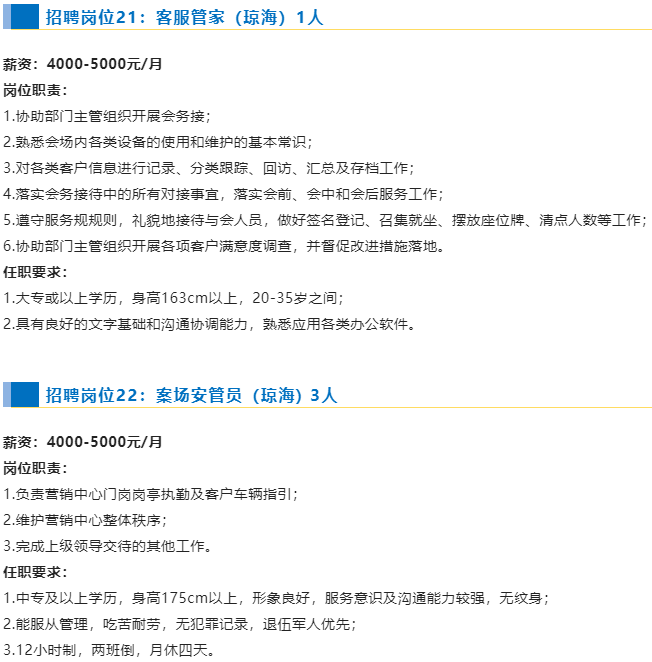 招聘岗位21：客服管家（琼海）1人

薪资：4000-5000元/月

岗位职责：

1.协助部门主管组织开展会务接；

2.熟悉会场内各类设备的使用和维护的基本常识；

3.对各类客户信息进行记录、分类跟踪、回访、汇总及存档工作；

4.落实会务接待中的所有对接事宜，落实会前、会中和会后服务工作；

5.遵守服务规规则，礼貌地接待与会人员，做好签名登记、召集就坐、摆放座位牌、清点人数等工作；

6.协助部门主管组织开展各项客户满意度调查，并督促改进措施落地。

任职要求：

1.大专或以上学历，身高163cm以上，20-35岁之间；

2.具有良好的文字基础和沟通协调能力，熟悉应用各类办公软件。

招聘岗位22：案场安管员（琼海）3人

薪资：4000-5000元/月

岗位职责：

1.负责营销中心门岗岗亭执勤及客户车辆指引；

2.维护营销中心整体秩序；

3.完成上级领导交待的其他工作。

任职要求：

1.中专及以上学历，身高175cm以上，形象良好，服务意识及沟通能力较强，无纹身；

2.能服从管理，吃苦耐劳，无犯罪记录，退伍军人优先；

3.12小时制，两班倒，月休四天。